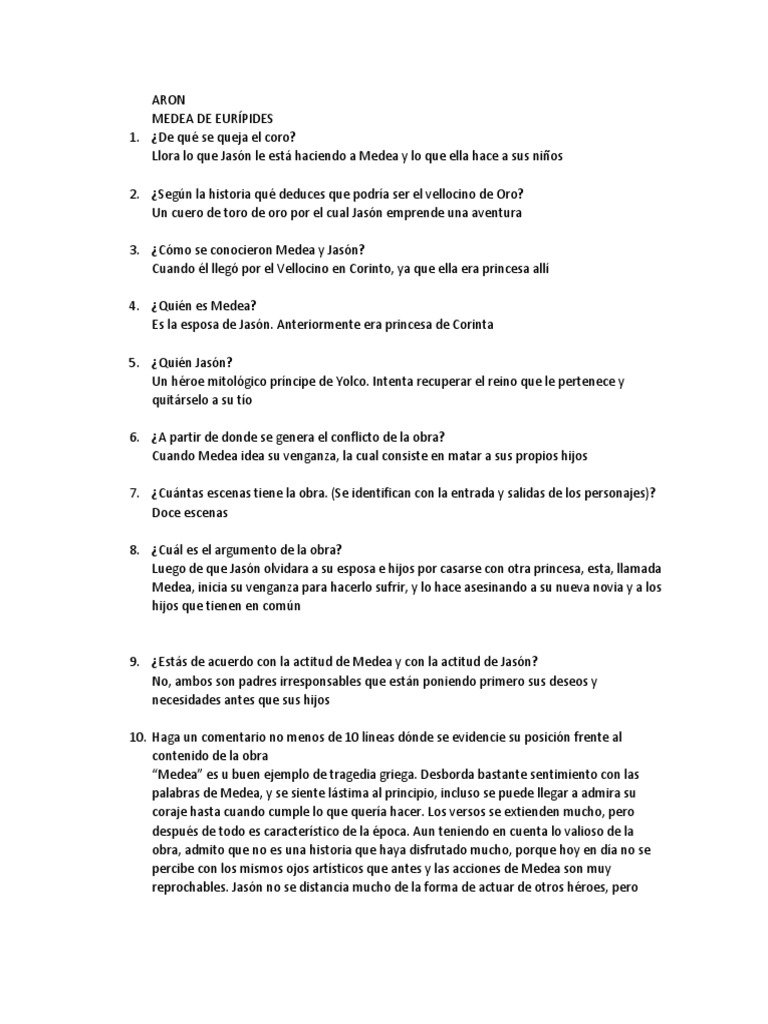 ARON
MEDEA DE EURÍPIDES

1. ¿De qué se queja el coro?
Llora lo que Jasón le está haciendo a Medea y lo que ella hace a sus niños

2. ¿Según la historia qué deduces que podría ser el vellocino de Oro?
Un cuero de toro de oro por el cual Jasón emprende una aventura

3. ¿Cómo se conocieron Medea y Jasón?
Cuando él llegó por el Vellocino en Corinto, ya que ella era princesa allí

4. ¿Quién es Medea?
Es la esposa de Jasón. Anteriormente era princesa de Corinta

5. ¿Quién Jasón?
Un héroe mitológico príncipe de Yolco. Intenta recuperar el reino que le pertenece y quitárselo a su tío

6. ¿A partir de donde se genera el conflicto de la obra?
Cuando Medea idea su venganza, la cual consiste en matar a sus propios hijos

7. ¿Cuántas escenas tiene la obra. (Se identifican con la entrada y salidas de los personajes)?
Doce escenas

8. ¿Cuál es el argumento de la obra?
Luego de que Jasón olvidara a su esposa e hijos por casarse con otra princesa, esta, llamada Medea, inicia su venganza para hacerlo sufrir, y lo hace asesinando a su nueva novia y a los hijos que tienen en común

9. ¿Estás de acuerdo con la actitud de Medea y con la actitud de Jasón?
No, ambos son padres irresponsables que están poniendo primero sus deseos y necesidades antes que sus hijos

10. Haga un comentario no menos de 10 líneas dónde se evidencie su posición frente al contenido de la obra
"Medea" es u buen ejemplo de tragedia griega. Desborda bastante sentimiento con las palabras de Medea, y se siente lástima al principio, incluso se puede llegar a admira su coraje hasta cuando cumple lo que quería hacer. Los versos se extienden mucho, pero después de todo es característico de la época. Aun teniendo en cuenta lo valioso de la obra, admito que no es una historia que haya disfrutado mucho, porque hoy en día no se percibe con los mismos ojos artísticos que antes y las acciones de Medea son muy reprochables. Jasón no se distancia mucho de la forma de actuar de otros héroes, pero